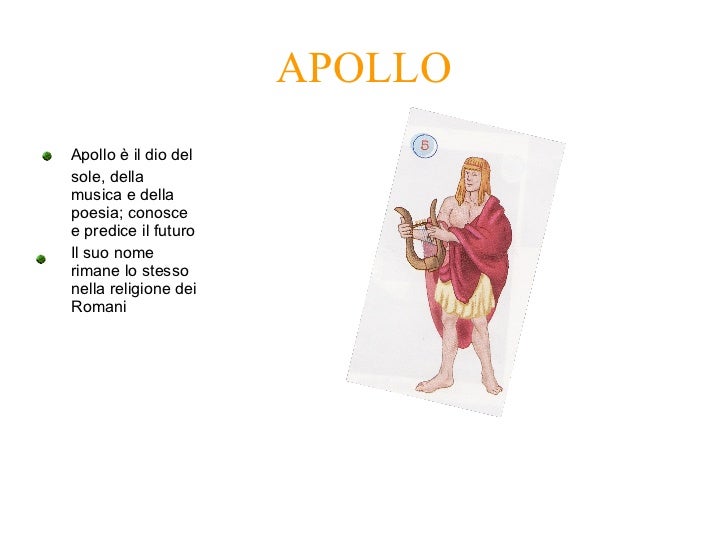 APOLLO

• Apollo è il dio del sole, della musica e della poesia; conosce e predice il futuro
• Il suo nome rimane lo stesso nella religione dei Romani

5